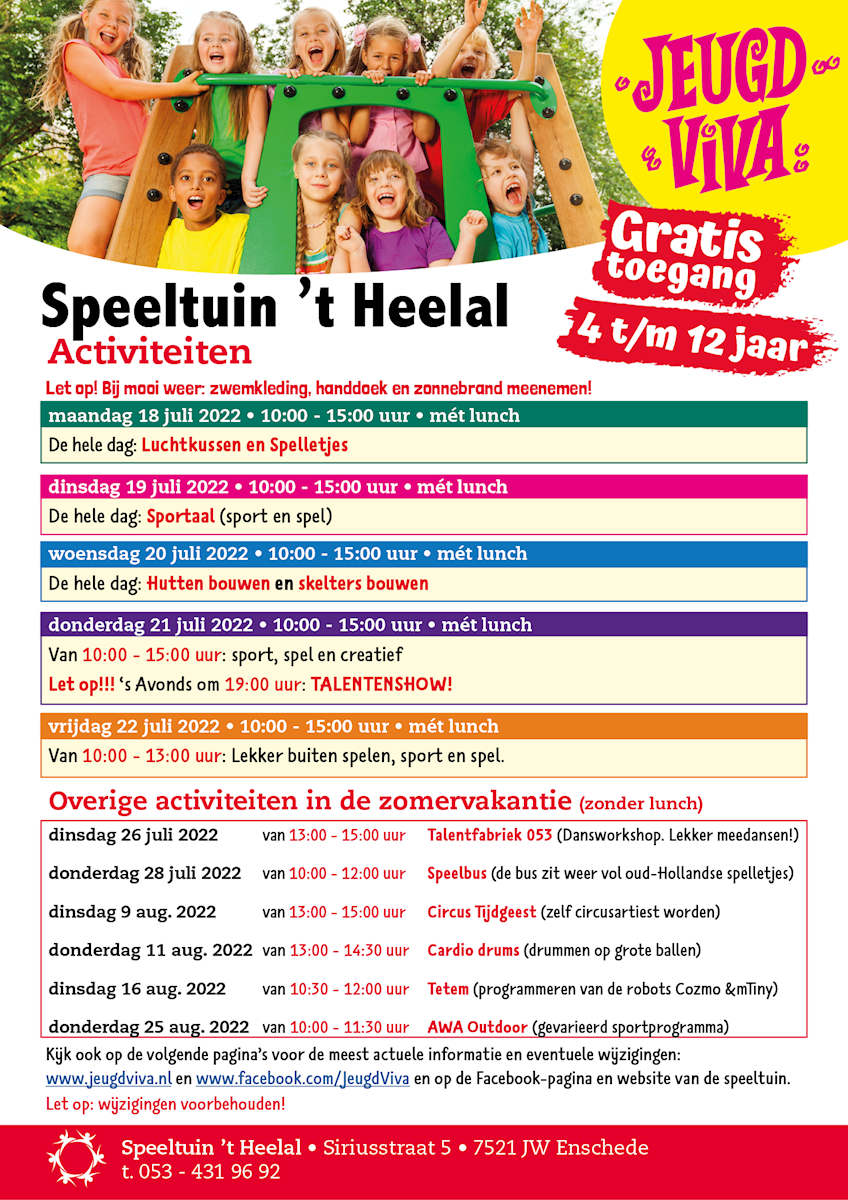 JEUGD VIVA

Gratis toegang

4 t/m 12 jaar

Speeltuin 't Heelal
Activiteiten

Let op! Bij mooi weer: zwemkleding, handdoek en zonnebrand meenemen!

maandag 18 juli 2022 • 10:00 - 15:00 uur • mét lunch
De hele dag: Luchtkussen en Spelletjes

dinsdag 19 juli 2022 • 10:00 - 15:00 uur • mét lunch
De hele dag: Sportaal (sport en spel)

woensdag 20 juli 2022 • 10:00 - 15:00 uur • mét lunch
De hele dag: Hutten bouwen en skelters bouwen

donderdag 21 juli 2022 • 10:00 - 15:00 uur • mét lunch
Van 10:00 - 15:00 uur: sport, spel en creatief
Let op!!! 's Avonds om 19:00 uur: TALENTENSHOW!

vrijdag 22 juli 2022 • 10:00 - 15:00 uur • mét lunch
Van 10:00 - 13:00 uur: Lekker buiten spelen, sport en spel.

Overige activiteiten in de zomervakantie (zonder lunch)

| | | |
|---|---|---|
| dinsdag 26 juli 2022 | van 13:00 - 15:00 uur | Talentfabriek 053 (Dansworkshop. Lekker meedansen!) |
| donderdag 28 juli 2022 | van 10:00 - 12:00 uur | Speelbus (de bus zit weer vol oud-Hollandse spelletjes) |
| dinsdag 9 aug. 2022 | van 13:00 - 15:00 uur | Circus Tijdgeest (zelf circusartiest worden) |
| donderdag 11 aug. 2022 | van 13:00 - 14:30 uur | Cardio drums (drummen op grote ballen) |
| dinsdag 16 aug. 2022 | van 10:30 - 12:00 uur | Tetem (programmeren van de robots Cozmo &mTiny) |
| donderdag 25 aug. 2022 | van 10:00 - 11:30 uur | AWA Outdoor (gevarieerd sportprogramma) |

Kijk ook op de volgende pagina's voor de meest actuele informatie en eventuele wijzigingen: www.jeugdviva.nl en www.facebook.com/JeugdViva en op de Facebook-pagina en website van de speeltuin.
Let op: wijzigingen voorbehouden!

Speeltuin 't Heelal • Siriusstraat 5 • 7521 JW Enschede
t. 053 - 431 96 92